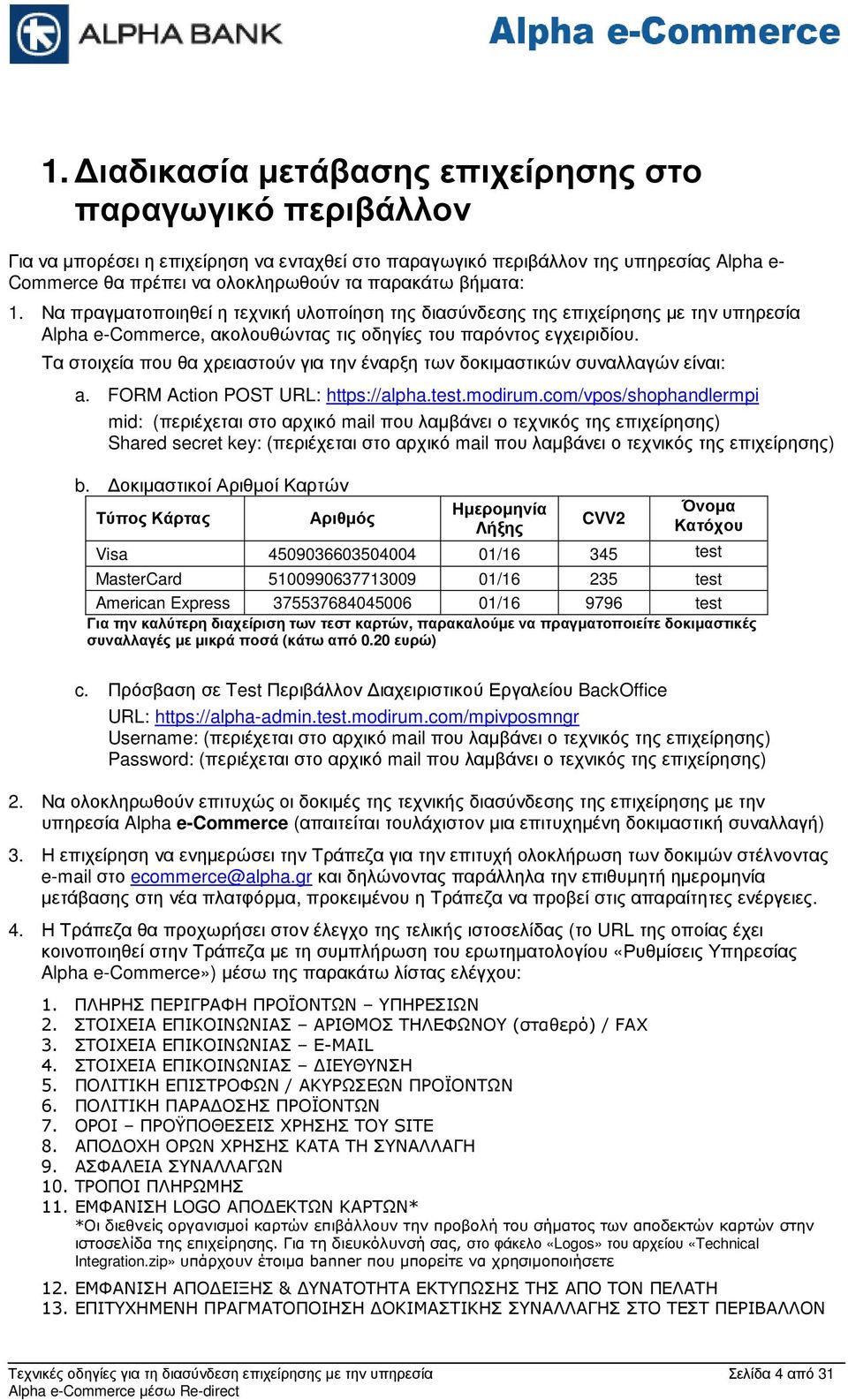 ALPHA BANK

Alpha e-Commerce

1. Διαδικασία μετάβασης επιχείρησης στο παραγωγικό περιβάλλον

Για να μπορέσει η επιχείρηση να ενταχθεί στο παραγωγικό περιβάλλον της υπηρεσίας Alpha e-Commerce θα πρέπει να ολοκληρωθούν τα παρακάτω βήματα:

1. Να πραγματοποιηθεί η τεχνική υλοποίηση της διασύνδεσης της επιχείρησης με την υπηρεσία Alpha e-Commerce, ακολουθώντας τις οδηγίες του παρόντος εγχειριδίου.
Τα στοιχεία που θα χρειαστούν για την έναρξη των δοκιμαστικών συναλλαγών είναι:

a. FORM Action POST URL: https://alpha.test.modirum.com/vpos/shophandlermpi
mid: (περιέχεται στο αρχικό mail που λαμβάνει ο τεχνικός της επιχείρησης)
Shared secret key: (περιέχεται στο αρχικό mail που λαμβάνει ο τεχνικός της επιχείρησης)

b. Δοκιμαστικοί Αριθμοί Καρτών

| Τύπος Κάρτας | Αριθμός | Ημερομηνία Λήξης | CVV2 | Όνομα Κατόχου |
|---|---|---|---|---|
| Visa | 4509036603504004 | 01/16 | 345 | test |
| MasterCard | 5100990637713009 | 01/16 | 235 | test |
| American Express | 375537684045006 | 01/16 | 9796 | test |

Για την καλύτερη διαχείριση των τεστ καρτών, παρακαλούμε να πραγματοποιείτε δοκιμαστικές συναλλαγές με μικρά ποσά (κάτω από 0.20 ευρώ)

c. Πρόσβαση σε Test Περιβάλλον Διαχειριστικού Εργαλείου BackOffice
URL: https://alpha-admin.test.modirum.com/mpivposmngr
Username: (περιέχεται στο αρχικό mail που λαμβάνει ο τεχνικός της επιχείρησης)
Password: (περιέχεται στο αρχικό mail που λαμβάνει ο τεχνικός της επιχείρησης)

2. Να ολοκληρωθούν επιτυχώς οι δοκιμές της τεχνικής διασύνδεσης της επιχείρησης με την υπηρεσία Alpha e-Commerce (απαιτείται τουλάχιστον μια επιτυχημένη δοκιμαστική συναλλαγή)

3. Η επιχείρηση να ενημερώσει την Τράπεζα για την επιτυχή ολοκλήρωση των δοκιμών στέλνοντας e-mail στο ecommerce@alpha.gr και δηλώνοντας παράλληλα την επιθυμητή ημερομηνία μετάβασης στη νέα πλατφόρμα, προκειμένου η Τράπεζα να προβεί στις απαραίτητες ενέργειες.

4. Η Τράπεζα θα προχωρήσει στον έλεγχο της τελικής ιστοσελίδας (το URL της οποίας έχει κοινοποιηθεί στην Τράπεζα με τη συμπλήρωση του ερωτηματολογίου «Ρυθμίσεις Υπηρεσίας Alpha e-Commerce») μέσω της παρακάτω λίστας ελέγχου:

1. ΠΛΗΡΗΣ ΠΕΡΙΓΡΑΦΗ ΠΡΟΪΟΝΤΩΝ – ΥΠΗΡΕΣΙΩΝ
2. ΣΤΟΙΧΕΙΑ ΕΠΙΚΟΙΝΩΝΙΑΣ – ΑΡΙΘΜΟΣ ΤΗΛΕΦΩΝΟΥ (σταθερό) / FAX
3. ΣΤΟΙΧΕΙΑ ΕΠΙΚΟΙΝΩΝΙΑΣ – E-MAIL
4. ΣΤΟΙΧΕΙΑ ΕΠΙΚΟΙΝΩΝΙΑΣ – ΔΙΕΥΘΥΝΣΗ
5. ΠΟΛΙΤΙΚΗ ΕΠΙΣΤΡΟΦΩΝ / ΑΚΥΡΩΣΕΩΝ ΠΡΟΪΟΝΤΩΝ
6. ΠΟΛΙΤΙΚΗ ΠΑΡΑΔΟΣΗΣ ΠΡΟΪΟΝΤΩΝ
7. ΟΡΟΙ – ΠΡΟΫΠΟΘΕΣΕΙΣ ΧΡΗΣΗΣ ΤΟΥ SITE
8. ΑΠΟΔΟΧΗ ΟΡΩΝ ΧΡΗΣΗΣ ΚΑΤΑ ΤΗ ΣΥΝΑΛΛΑΓΗ
9. ΑΣΦΑΛΕΙΑ ΣΥΝΑΛΛΑΓΩΝ
10. ΤΡΟΠΟΙ ΠΛΗΡΩΜΗΣ
11. ΕΜΦΑΝΙΣΗ LOGO ΑΠΟΔΕΚΤΩΝ ΚΑΡΤΩΝ*
*Οι διεθνείς οργανισμοί καρτών επιβάλλουν την προβολή του σήματος των αποδεκτών καρτών στην ιστοσελίδα της επιχείρησης. Για τη διευκόλυνσή σας, στο φάκελο «Logos» του αρχείου «Technical Integration.zip» υπάρχουν έτοιμα banner που μπορείτε να χρησιμοποιήσετε
12. ΕΜΦΑΝΙΣΗ ΑΠΟΔΕΙΞΗΣ & ΔΥΝΑΤΟΤΗΤΑ ΕΚΤΥΠΩΣΗΣ ΤΗΣ ΑΠΟ ΤΟΝ ΠΕΛΑΤΗ
13. ΕΠΙΤΥΧΗΜΕΝΗ ΠΡΑΓΜΑΤΟΠΟΙΗΣΗ ΔΟΚΙΜΑΣΤΙΚΗΣ ΣΥΝΑΛΛΑΓΗΣ ΣΤΟ ΤΕΣΤ ΠΕΡΙΒΑΛΛΟΝ

Τεχνικές οδηγίες για τη διασύνδεση επιχείρησης με την υπηρεσία Alpha e-Commerce μέσω Re-direct

Σελίδα 4 από 31